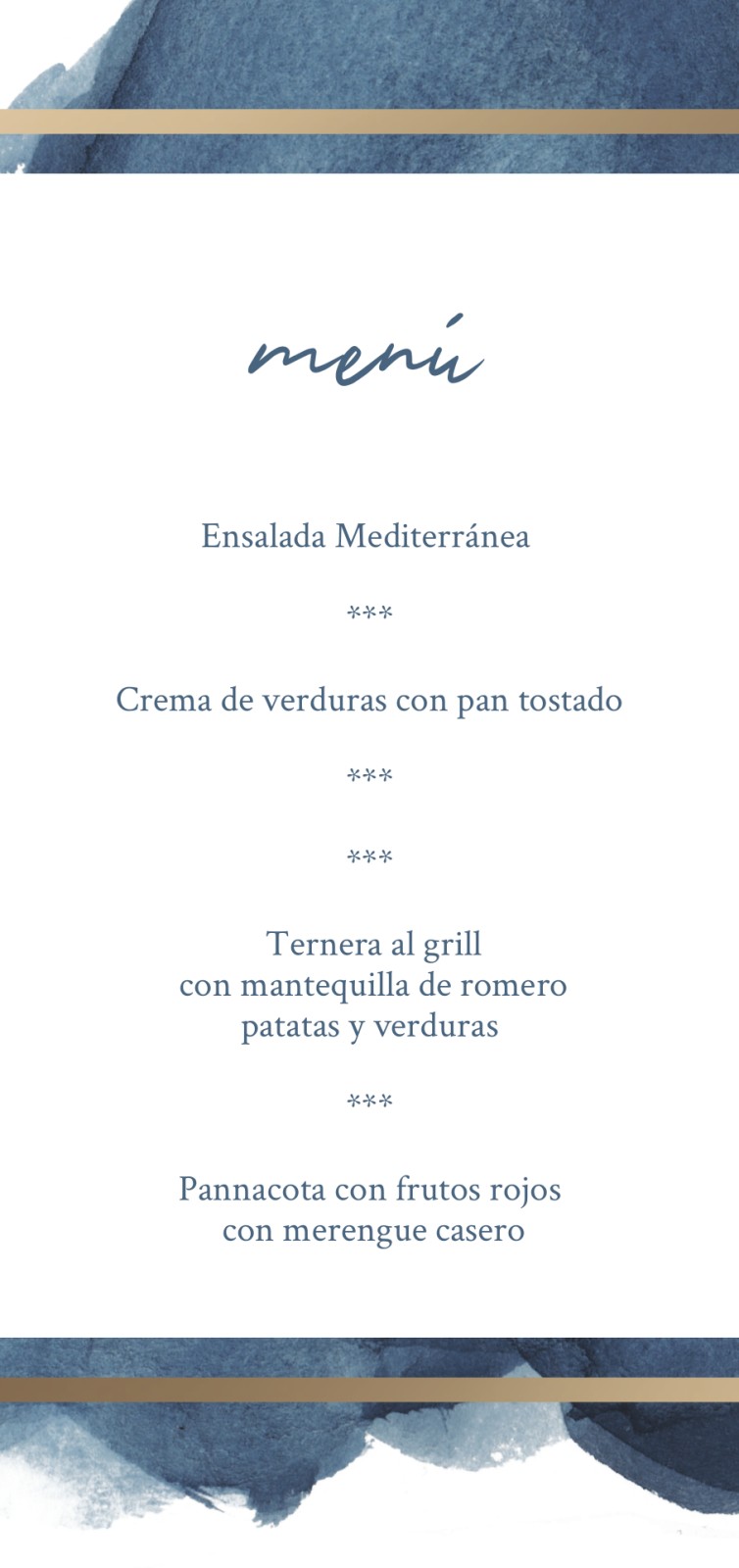 menú

Ensalada Mediterránea

***

Crema de verduras con pan tostado

***

***

Ternera al grill
con mantequilla de romero
patatas y verduras

***

Pannacota con frutos rojos
con merengue casero